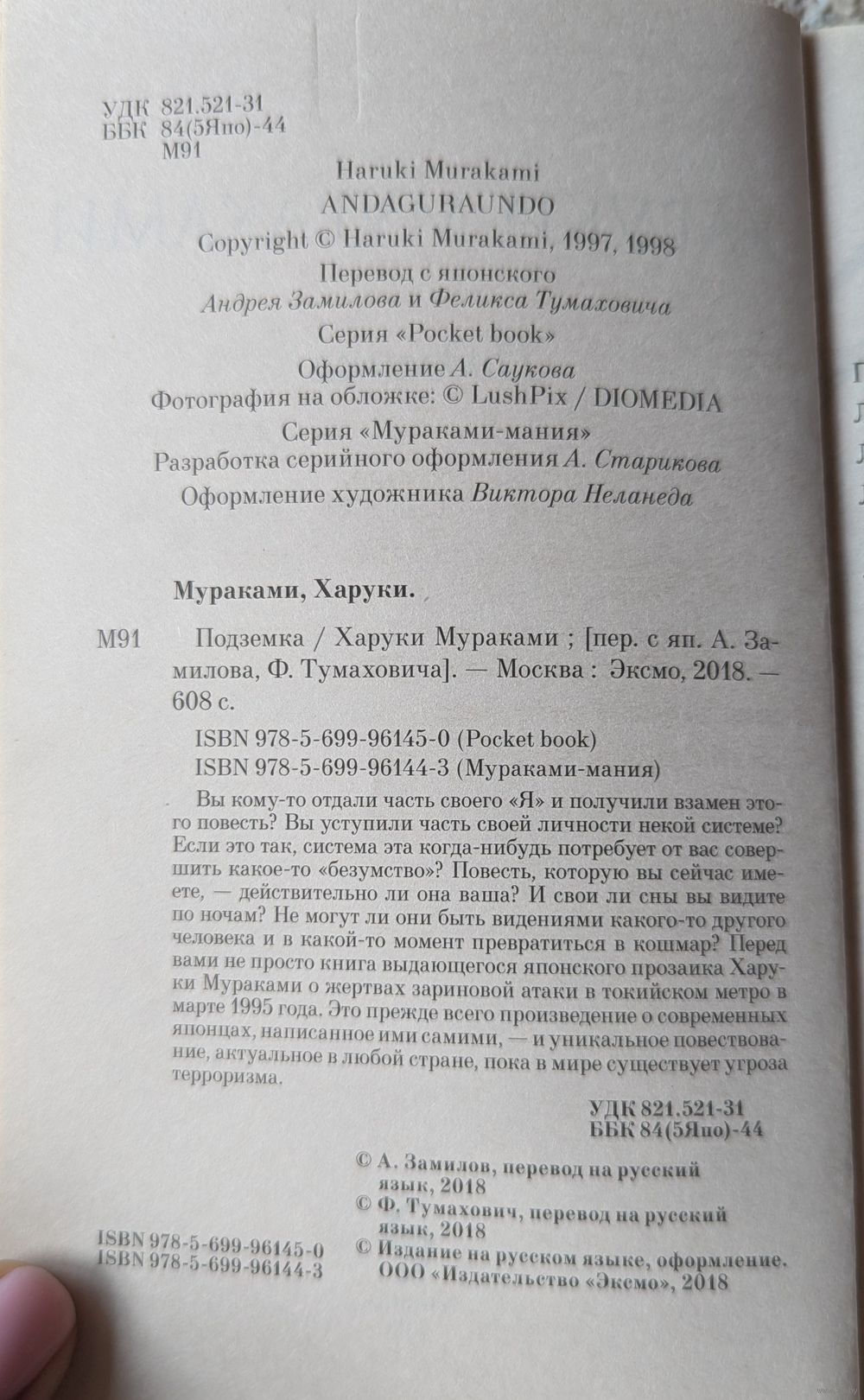 УДК 821.521-31
ББК 84(5Япо)-44
М91

Haruki Murakami
ANDAGURAUNDO
Copyright © Haruki Murakami, 1997, 1998
Перевод с японского
Андрея Замилова и Феликса Тумаховича
Серия «Pocket book»
Оформление А. Саукова
Фотография на обложке: © LushPix / DIOMEDIA
Серия «Мураками-мания»
Разработка серийного оформления А. Старикова
Оформление художника Виктора Неланеда

Мураками, Харуки.

М91 Подземка / Харуки Мураками ; [пер. с яп. А. Замилова, Ф. Тумаховича]. — Москва : Эксмо, 2018. — 608 с.

ISBN 978-5-699-96145-0 (Pocket book)
ISBN 978-5-699-96144-3 (Мураками-мания)

Вы кому-то отдали часть своего «Я» и получили взамен этого повесть? Вы уступили часть своей личности некой системе? Если это так, система эта когда-нибудь потребует от вас совершить какое-то «безумство»? Повесть, которую вы сейчас имеете, — действительно ли она ваша? И свои ли сны вы видите по ночам? Не могут ли они быть видениями какого-то другого человека и в какой-то момент превратиться в кошмар? Перед вами не просто книга выдающегося японского прозаика Харуки Мураками о жертвах зариновой атаки в токийском метро в марте 1995 года. Это прежде всего произведение о современных японцах, написанное ими самими, — и уникальное повествование, актуальное в любой стране, пока в мире существует угроза терроризма.

УДК 821.521-31
ББК 84(5Япо)-44

© А. Замилов, перевод на русский язык, 2018
© Ф. Тумахович, перевод на русский язык, 2018
© Издание на русском языке, оформление. ООО «Издательство «Эксмо», 2018

ISBN 978-5-699-96145-0
ISBN 978-5-699-96144-3